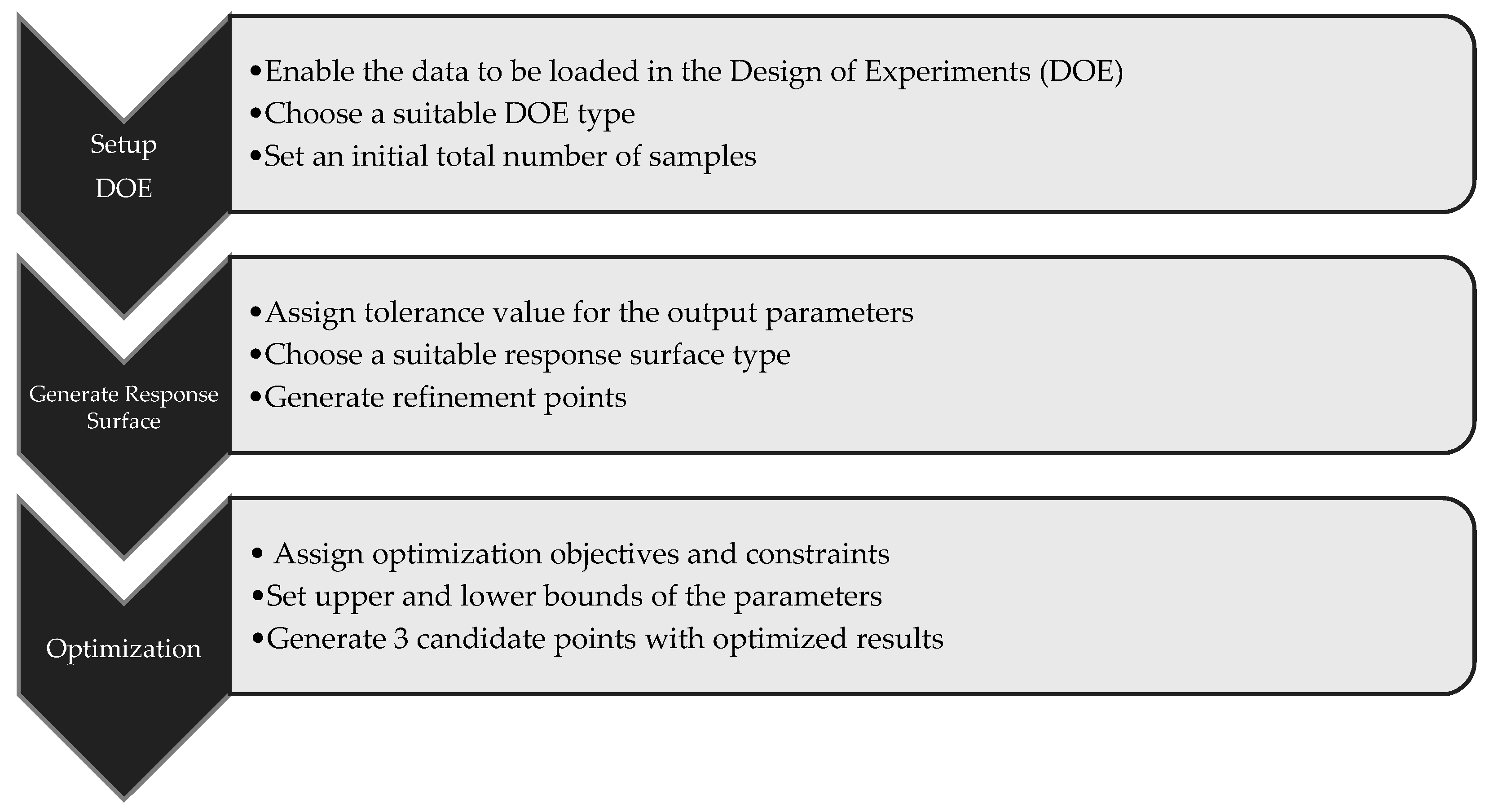 Setup DOE

•Enable the data to be loaded in the Design of Experiments (DOE)
•Choose a suitable DOE type
•Set an initial total number of samples

Generate Response Surface

•Assign tolerance value for the output parameters
•Choose a suitable response surface type
•Generate refinement points

Optimization

• Assign optimization objectives and constraints
•Set upper and lower bounds of the parameters
•Generate 3 candidate points with optimized results